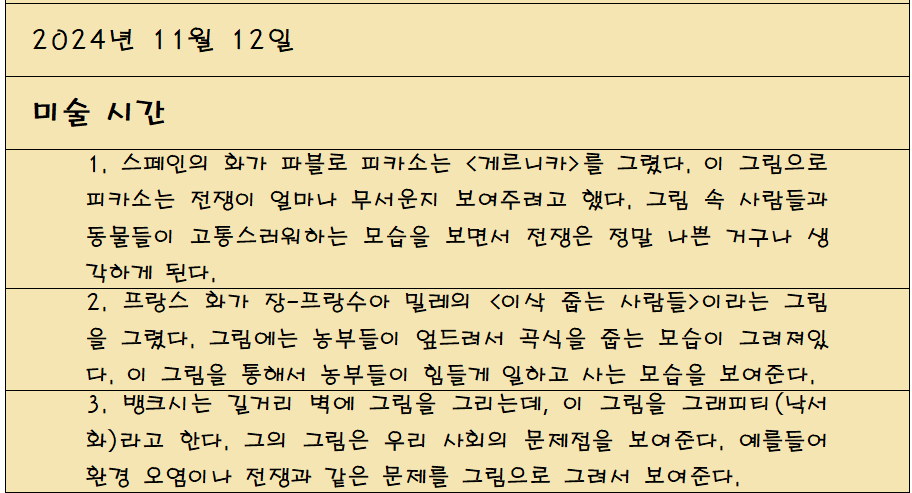 2024년 11월 12일

미술 시간

1. 스페인의 화가 파블로 피카소는 <게르니카>를 그렸다. 이 그림으로 피카소는 전쟁이 얼마나 무서운지 보여주려고 했다. 그림 속 사람들과 동물들이 고통스러워하는 모습을 보면서 전쟁은 정말 나쁜 거구나 생각하게 된다.

2. 프랑스 화가 장-프랑수아 밀레의 <이삭 줍는 사람들>이라는 그림을 그렸다. 그림에는 농부들이 엎드려서 곡식을 줍는 모습이 그려져있다. 이 그림을 통해서 농부들이 힘들게 일하고 사는 모습을 보여준다.

3. 뱅크시는 길거리 벽에 그림을 그리는데, 이 그림을 그래피티(낙서화)라고 한다. 그의 그림은 우리 사회의 문제점을 보여준다. 예를들어 환경 오염이나 전쟁과 같은 문제를 그림으로 그려서 보여준다.